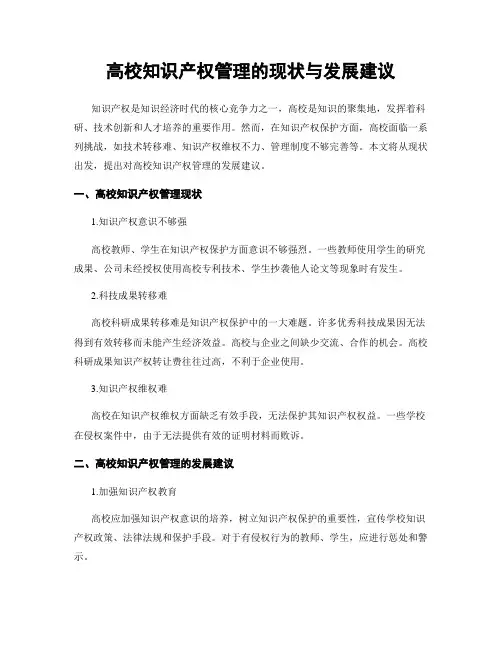 高校知识产权管理的现状与发展建议

知识产权是知识经济时代的核心竞争力之一，高校是知识的聚集地，发挥着科研、技术创新和人才培养的重要作用。然而，在知识产权保护方面，高校面临一系列挑战，如技术转移难、知识产权维权不力、管理制度不够完善等。本文将从现状出发，提出对高校知识产权管理的发展建议。

一、高校知识产权管理现状

1.知识产权意识不够强

高校教师、学生在知识产权保护方面意识不够强烈。一些教师使用学生的研究成果、公司未经授权使用高校专利技术、学生抄袭他人论文等现象时有发生。

2.科技成果转移难

高校科研成果转移难是知识产权保护中的一大难题。许多优秀科技成果因无法得到有效转移而未能产生经济效益。高校与企业之间缺少交流、合作的机会。高校科研成果知识产权转让费往往过高，不利于企业使用。

3.知识产权维权难

高校在知识产权维权方面缺乏有效手段，无法保护其知识产权权益。一些学校在侵权案件中，由于无法提供有效的证明材料而败诉。

二、高校知识产权管理的发展建议

1.加强知识产权教育

高校应加强知识产权意识的培养，树立知识产权保护的重要性，宣传学校知识产权政策、法律法规和保护手段。对于有侵权行为的教师、学生，应进行惩处和警示。